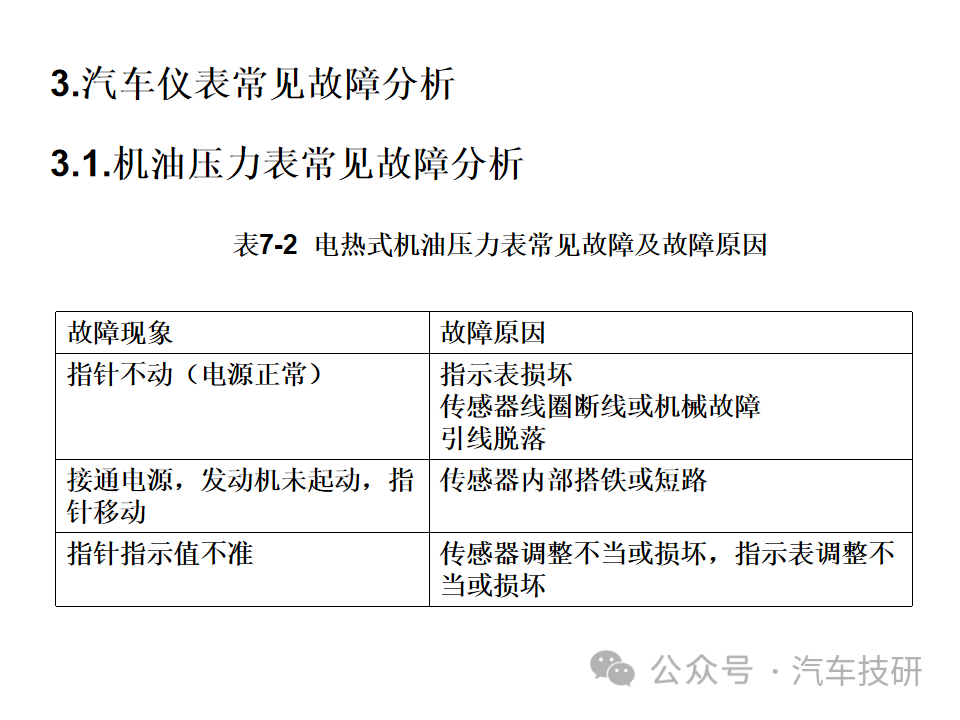 3.汽车仪表常见故障分析

3.1.机油压力表常见故障分析

表7-2 电热式机油压力表常见故障及故障原因

| 故障现象 | 故障原因 |
|---|---|
| 指针不动（电源正常） | 指示表损坏 传感器线圈断线或机械故障 引线脱落 |
| 接通电源，发动机未起动，指针移动 | 传感器内部搭铁或短路 |
| 指针指示值不准 | 传感器调整不当或损坏，指示表调整不当或损坏 |

公众号 · 汽车技研